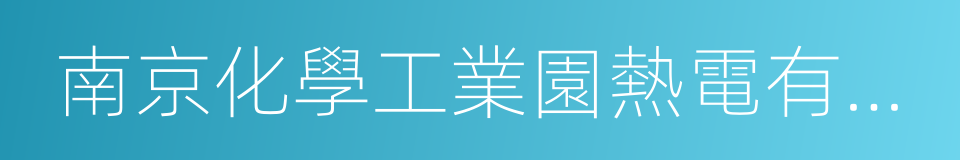 南京化學工業園熱電有...